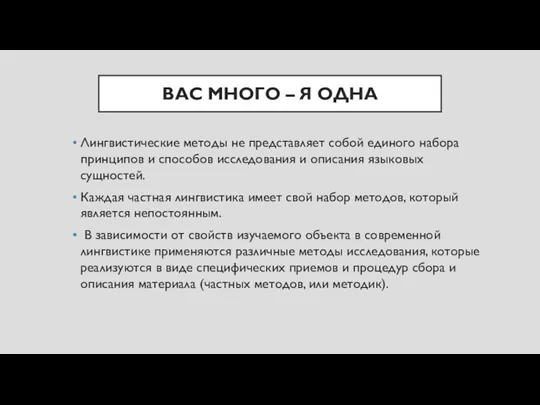 ВАС МНОГО – Я ОДНА

• Лингвистические методы не представляет собой единого набора принципов и способов исследования и описания языковых сущностей.

• Каждая частная лингвистика имеет свой набор методов, который является непостоянным.

• В зависимости от свойств изучаемого объекта в современной лингвистике применяются различные методы исследования, которые реализуются в виде специфических приемов и процедур сбора и описания материала (частных методов, или методик).